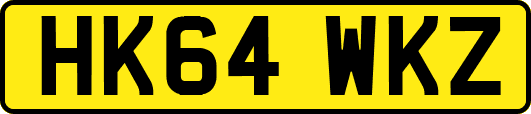 HK64 WKZ